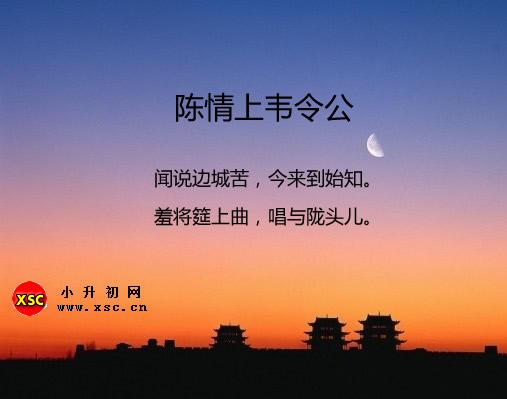 陈情上韦令公

闻说边城苦，今来到始知。

羞将筵上曲，唱与陇头儿。

XSC 小升初网
www.xsc.cn